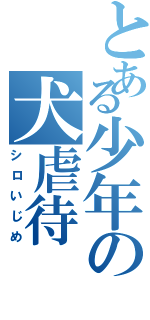 とある少年の犬虐待
シロいじめ